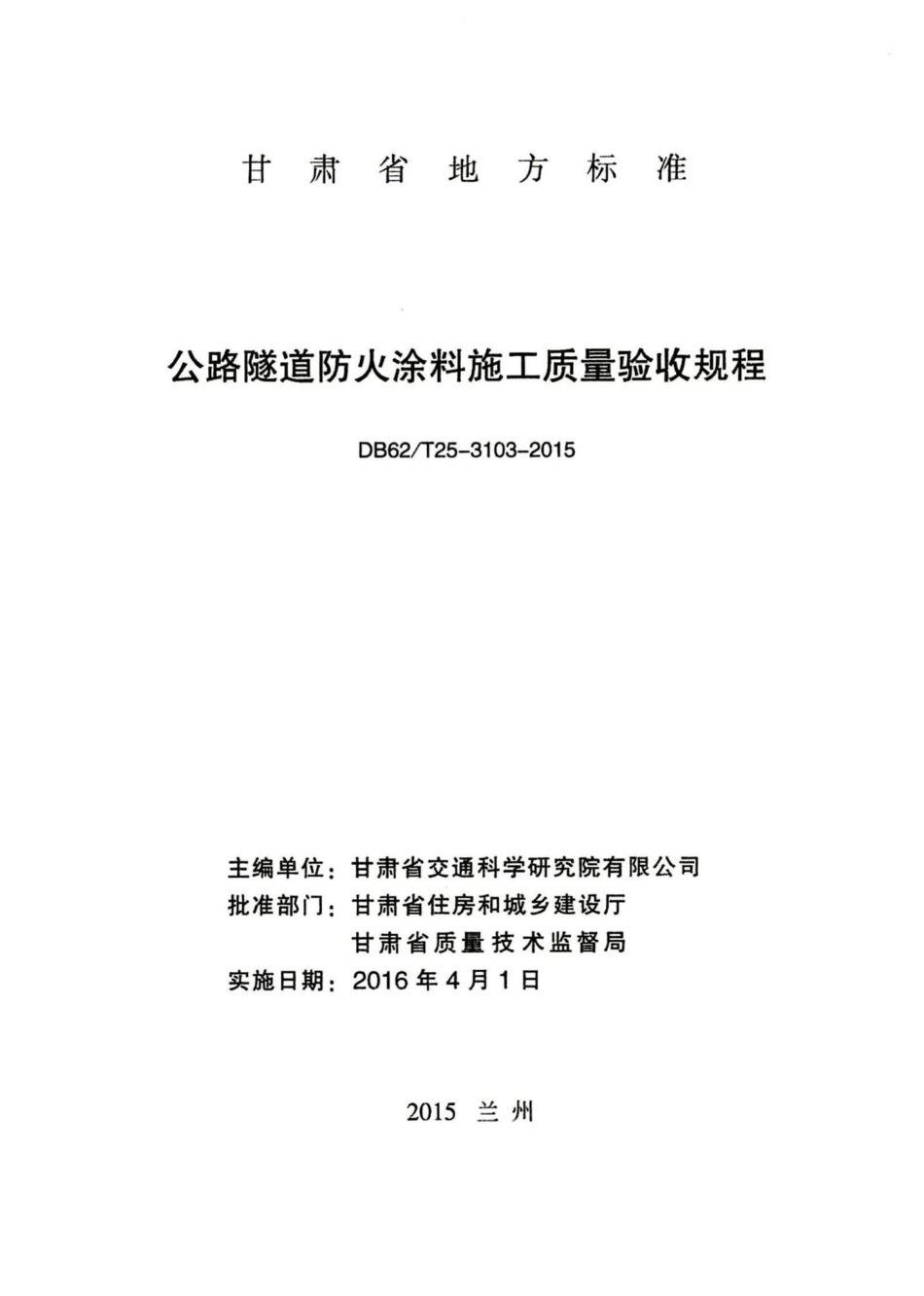 甘肃省地方标准

公路隧道防火涂料施工质量验收规程

DB62/T25-3103-2015

主编单位：甘肃省交通科学研究院有限公司
批准部门：甘肃省住房和城乡建设厅
甘肃省质量技术监督局
实施日期：2016年4月1日

2015 兰州